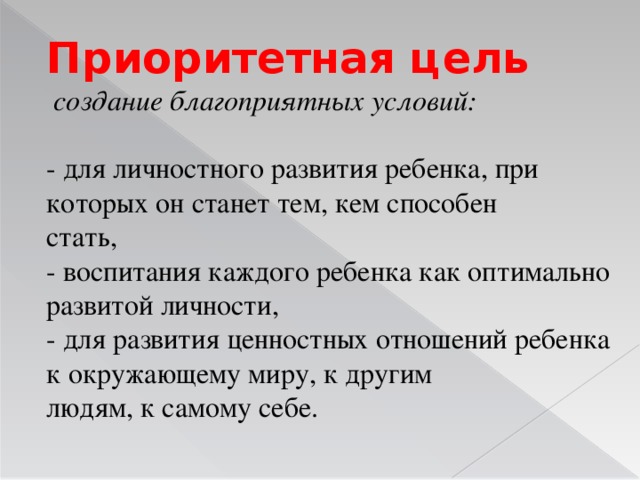 Приоритетная цель
создание благоприятных условий:

- для личностного развития ребенка, при которых он станет тем, кем способен стать,
- воспитания каждого ребенка как оптимально развитой личности,
- для развития ценностных отношений ребенка к окружающему миру, к другим людям, к самому себе.